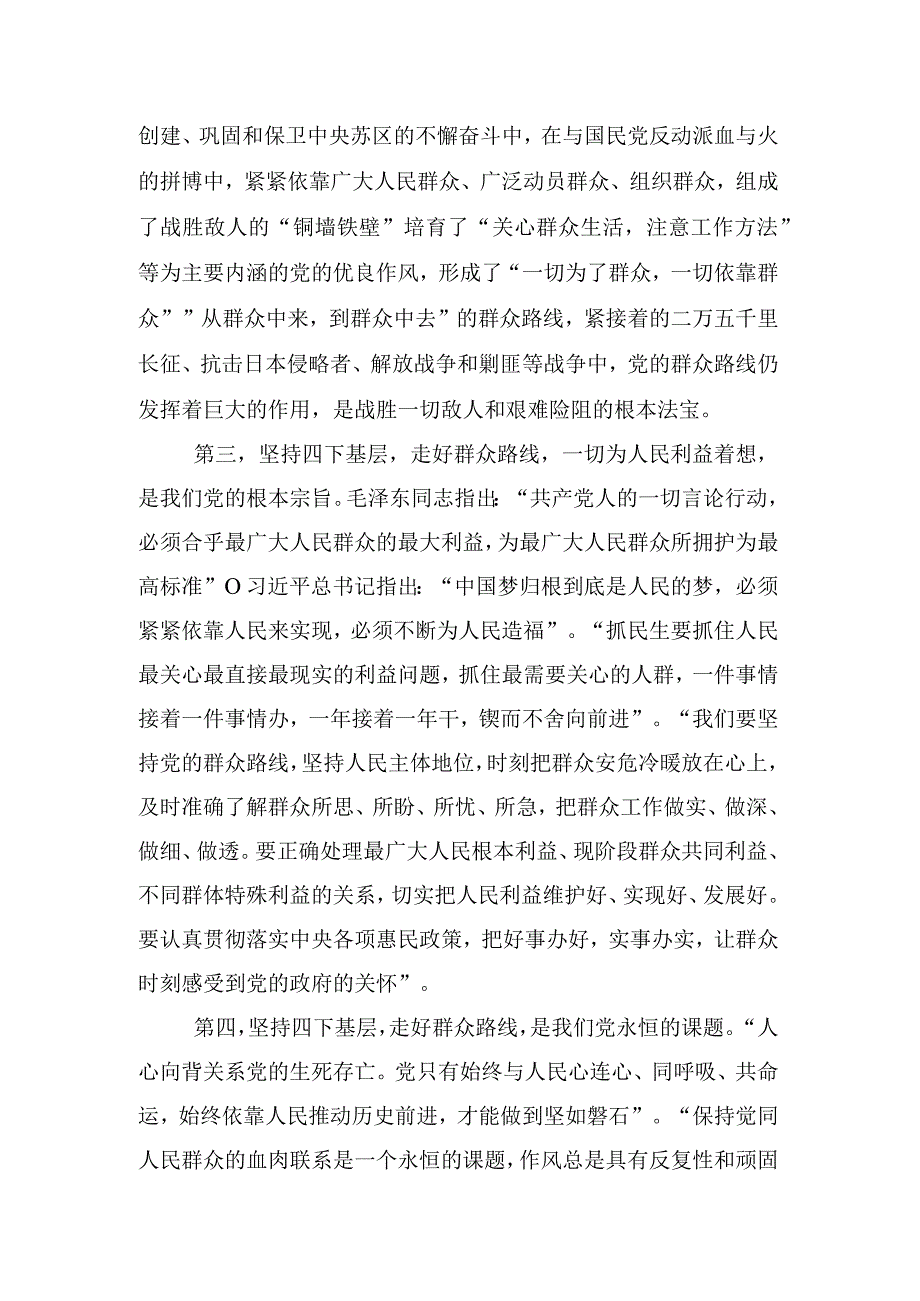 创建、巩固和保卫中央苏区的不懈奋斗中，在与国民党反动派血与火的拼博中，紧紧依靠广大人民群众、广泛动员群众、组织群众，组成了战胜敌人的“铜墙铁壁”培育了“关心群众生活，注意工作方法”等为主要内涵的党的优良作风，形成了“一切为了群众，一切依靠群众””从群众中来，到群众中去”的群众路线，紧接着的二万五千里长征、抗击日本侵略者、解放战争和剿匪等战争中，党的群众路线仍发挥着巨大的作用，是战胜一切敌人和艰难险阻的根本法宝。

第三，坚持四下基层，走好群众路线，一切为人民利益着想，是我们党的根本宗旨。毛泽东同志指出：“共产党人的一切言论行动，必须合乎最广大人民群众的最大利益，为最广大人民群众所拥护为最高标准”O习近平总书记指出：“中国梦归根到底是人民的梦，必须紧紧依靠人民来实现，必须不断为人民造福”。“抓民生要抓住人民最关心最直接最现实的利益问题，抓住最需要关心的人群，一件事情接着一件事情办，一年接着一年干，锲而不舍向前进”。“我们要坚持党的群众路线，坚持人民主体地位，时刻把群众安危冷暖放在心上，及时准确了解群众所思、所盼、所忧、所急，把群众工作做实、做深、做细、做透。要正确处理最广大人民根本利益、现阶段群众共同利益、不同群体特殊利益的关系，切实把人民利益维护好、实现好、发展好。要认真贯彻落实中央各项惠民政策，把好事办好，实事办实，让群众时刻感受到党的政府的关怀”。

第四，坚持四下基层，走好群众路线，是我们党永恒的课题。“人心向背关系党的生死存亡。党只有始终与人民心连心、同呼吸、共命运，始终依靠人民推动历史前进，才能做到坚如磐石”。“保持党同人民群众的血肉联系是一个永恒的课题，作风总是具有反复性和顽固